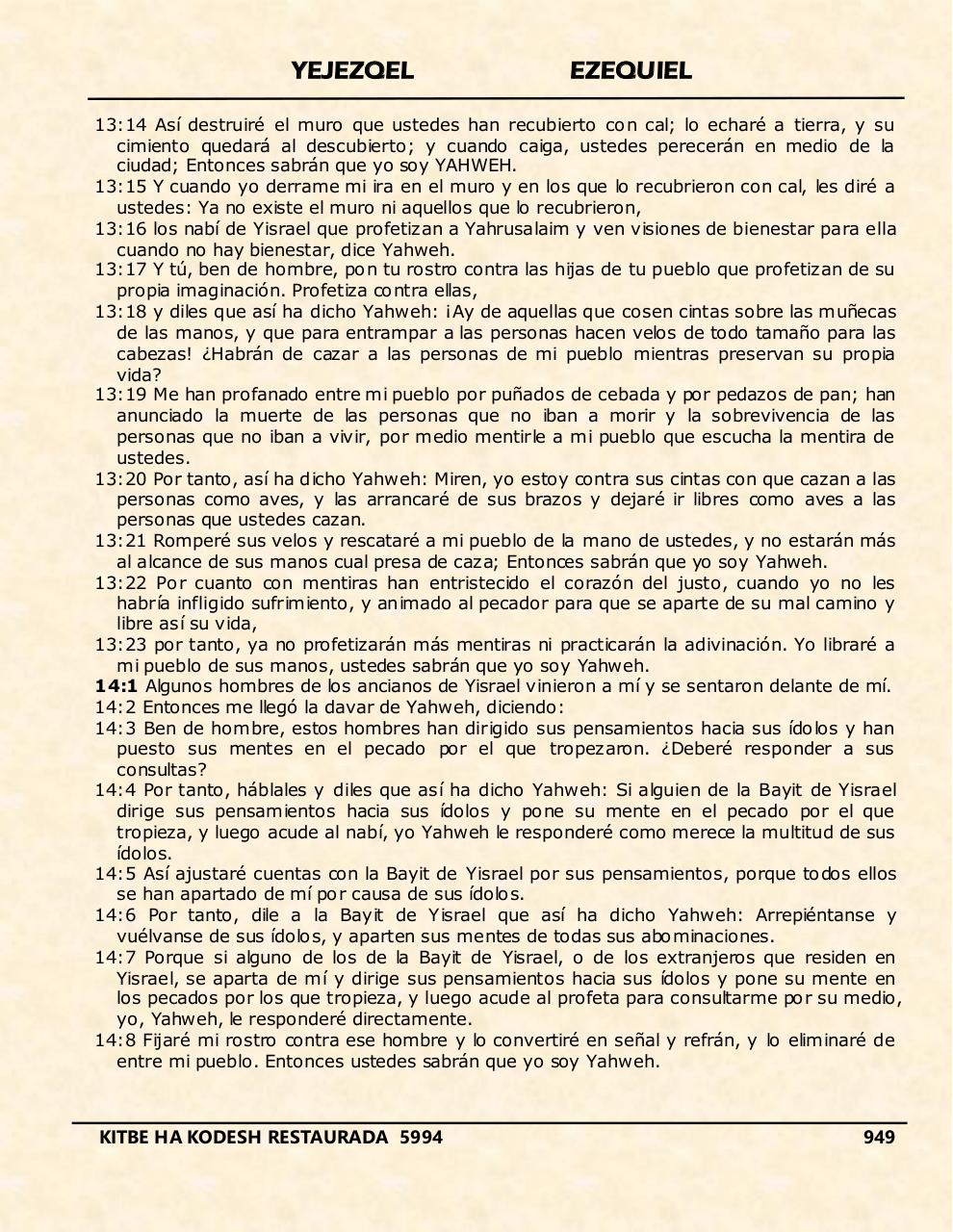 YEJEZQEL EZEQUIEL

13:14 Así destruiré el muro que ustedes han recubierto con cal; lo echaré a tierra, y su cimiento quedará al descubierto; y cuando caiga, ustedes perecerán en medio de la ciudad; Entonces sabrán que yo soy YAHWEH.
13:15 Y cuando yo derrame mi ira en el muro y en los que lo recubrieron con cal, les diré a ustedes: Ya no existe el muro ni aquellos que lo recubrieron,
13:16 los nabí de Yisrael que profetizan a Yahrusalaim y ven visiones de bienestar para ella cuando no hay bienestar, dice Yahweh.
13:17 Y tú, ben de hombre, pon tu rostro contra las hijas de tu pueblo que profetizan de su propia imaginación. Profetiza contra ellas,
13:18 y diles que así ha dicho Yahweh: ¡Ay de aquellas que cosen cintas sobre las muñecas de las manos, y que para entrampar a las personas hacen velos de todo tamaño para las cabezas! ¿Habrán de cazar a las personas de mi pueblo mientras preservan su propia vida?
13:19 Me han profanado entre mi pueblo por puñados de cebada y por pedazos de pan; han anunciado la muerte de las personas que no iban a morir y la sobrevivencia de las personas que no iban a vivir, por medio mentirle a mi pueblo que escucha la mentira de ustedes.
13:20 Por tanto, así ha dicho Yahweh: Miren, yo estoy contra sus cintas con que cazan a las personas como aves, y las arrancaré de sus brazos y dejaré ir libres como aves a las personas que ustedes cazan.
13:21 Romperé sus velos y rescataré a mi pueblo de la mano de ustedes, y no estarán más al alcance de sus manos cual presa de caza; Entonces sabrán que yo soy Yahweh.
13:22 Por cuanto con mentiras han entristecido el corazón del justo, cuando yo no les habría infligido sufrimiento, y animado al pecador para que se aparte de su mal camino y libre así su vida,
13:23 por tanto, ya no profetizarán más mentiras ni practicarán la adivinación. Yo libraré a mi pueblo de sus manos, ustedes sabrán que yo soy Yahweh.
14:1 Algunos hombres de los ancianos de Yisrael vinieron a mí y se sentaron delante de mí.
14:2 Entonces me llegó la davar de Yahweh, diciendo:
14:3 Ben de hombre, estos hombres han dirigido sus pensamientos hacia sus ídolos y han puesto sus mentes en el pecado por el que tropezaron. ¿Deberé responder a sus consultas?
14:4 Por tanto, háblales y diles que así ha dicho Yahweh: Si alguien de la Bayit de Yisrael dirige sus pensamientos hacia sus ídolos y pone su mente en el pecado por el que tropieza, y luego acude al nabí, yo Yahweh le responderé como merece la multitud de sus ídolos.
14:5 Así ajustaré cuentas con la Bayit de Yisrael por sus pensamientos, porque todos ellos se han apartado de mí por causa de sus ídolos.
14:6 Por tanto, dile a la Bayit de Yisrael que así ha dicho Yahweh: Arrepiéntanse y vuélvanse de sus ídolos, y aparten sus mentes de todas sus abominaciones.
14:7 Porque si alguno de los de la Bayit de Yisrael, o de los extranjeros que residen en Yisrael, se aparta de mí y dirige sus pensamientos hacia sus ídolos y pone su mente en los pecados por los que tropieza, y luego acude al profeta para consultarme por su medio, yo, Yahweh, le responderé directamente.
14:8 Fijaré mi rostro contra ese hombre y lo convertiré en señal y refrán, y lo eliminaré de entre mi pueblo. Entonces ustedes sabrán que yo soy Yahweh.

KITBE HA KODESH RESTAURADA 5994 949